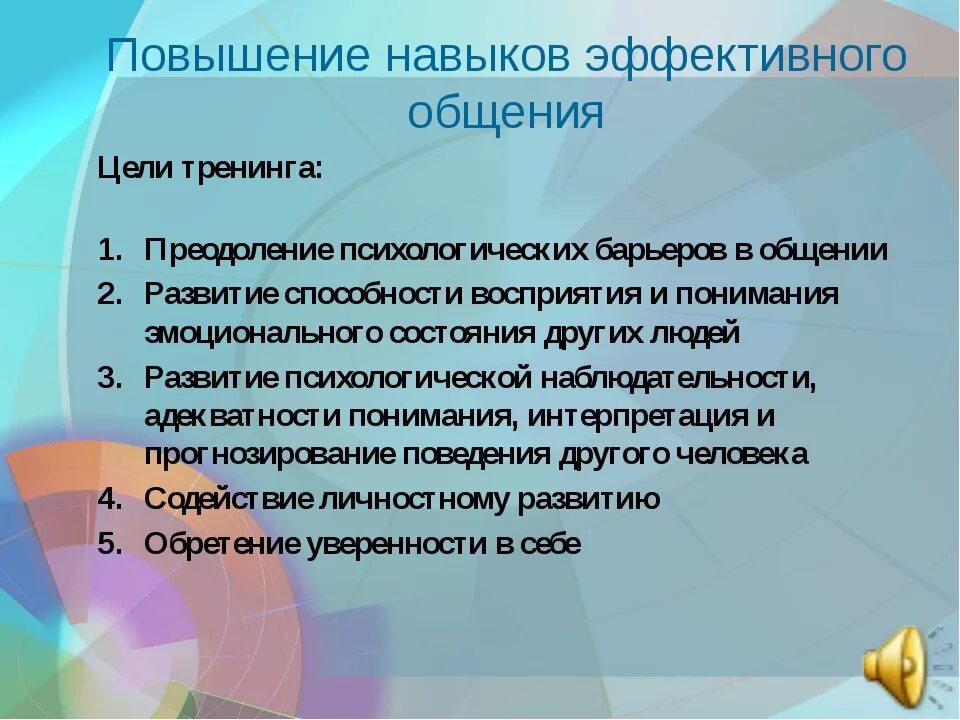 Повышение навыков эффективного общения

Цели тренинга:

1. Преодоление психологических барьеров в общении
2. Развитие способности восприятия и понимания эмоционального состояния других людей
3. Развитие психологической наблюдательности, адекватности понимания, интерпретация и прогнозирование поведения другого человека
4. Содействие личностному развитию
5. Обретение уверенности в себе